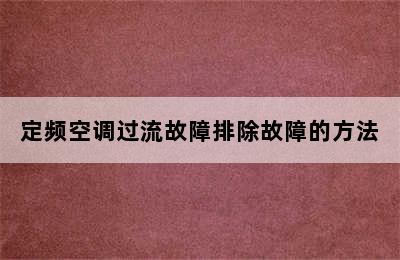 定频空调过流故障排除故障的方法